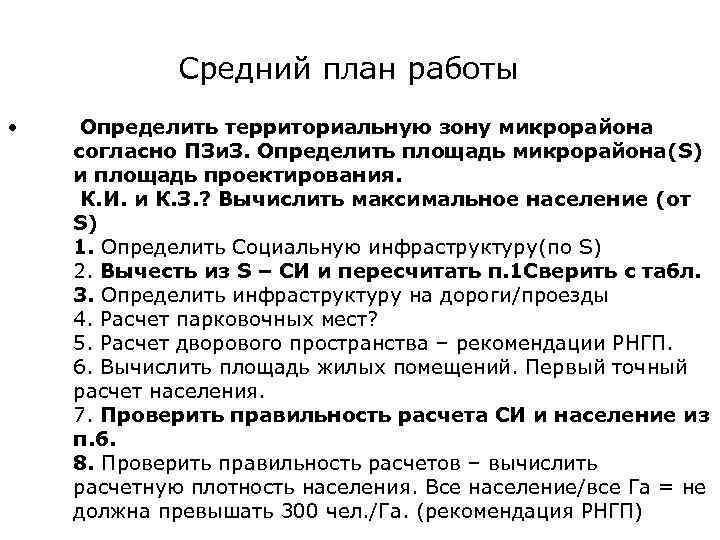 Средний план работы

• Определить территориальную зону микрорайона согласно ПЗиЗ. Определить площадь микрорайона(S) и площадь проектирования.
К.И. и К.З.? Вычислить максимальное население (от S)
1. Определить Социальную инфраструктуру(по S)
2. Вычесть из S – СИ и пересчитать п.1Сверить с табл.
3. Определить инфраструктуру на дороги/проезды
4. Расчет парковочных мест?
5. Расчет дворового пространства – рекомендации РНГП.
6. Вычислить площадь жилых помещений. Первый точный расчет населения.
7. Проверить правильность расчета СИ и население из п.6.
8. Проверить правильность расчетов – вычислить расчетную плотность населения. Все население/все Га = не должна превышать 300 чел./Га. (рекомендация РНГП)